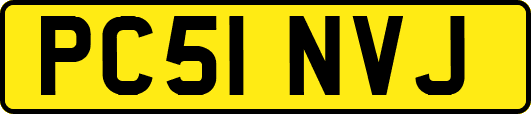 PC51 NVJ